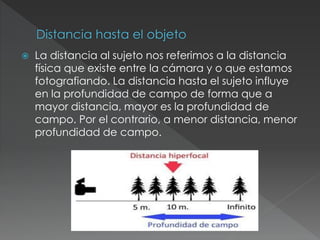 Distancia hasta el objeto

La distancia al sujeto nos referimos a la distancia física que existe entre la cámara y o que estamos fotografiando. La distancia hasta el sujeto influye en la profundidad de campo de forma que a mayor distancia, mayor es la profundidad de campo. Por el contrario, a menor distancia, menor profundidad de campo.

Distancia hiperfocal

5 m.
10 m.
Infinito

Profundidad de campo